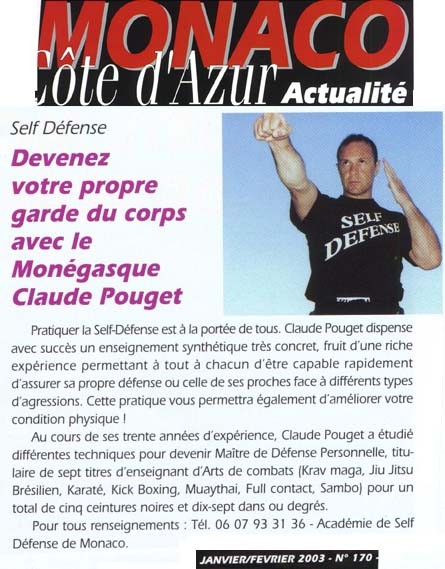 MONACO
Côte d'Azur Actualité

Self Défense

Devenez votre propre garde du corps avec le Monégasque Claude Pouget

SELF DEFENSE

Pratiquer la Self-Défense est à la portée de tous. Claude Pouget dispense avec succès un enseignement synthétique très concret, fruit d'une riche expérience permettant à tout à chacun d'être capable rapidement d'assurer sa propre défense ou celle de ses proches face à différents types d'agressions. Cette pratique vous permettra également d'améliorer votre condition physique !

Au cours de ses trente années d'expérience, Claude Pouget a étudié différentes techniques pour devenir Maître de Défense Personnelle, titulaire de sept titres d'enseignant d'Arts de combats (Krav maga, Jiu Jitsu Brésilien, Karaté, Kick Boxing, Muaythai, Full contact, Sambo) pour un total de cinq ceintures noires et dix-sept dans ou degrés.

Pour tous renseignements : Tél. 06 07 93 31 36 - Académie de Self Défense de Monaco.

JANVIER/FEVRIER 2003 - N° 170 -